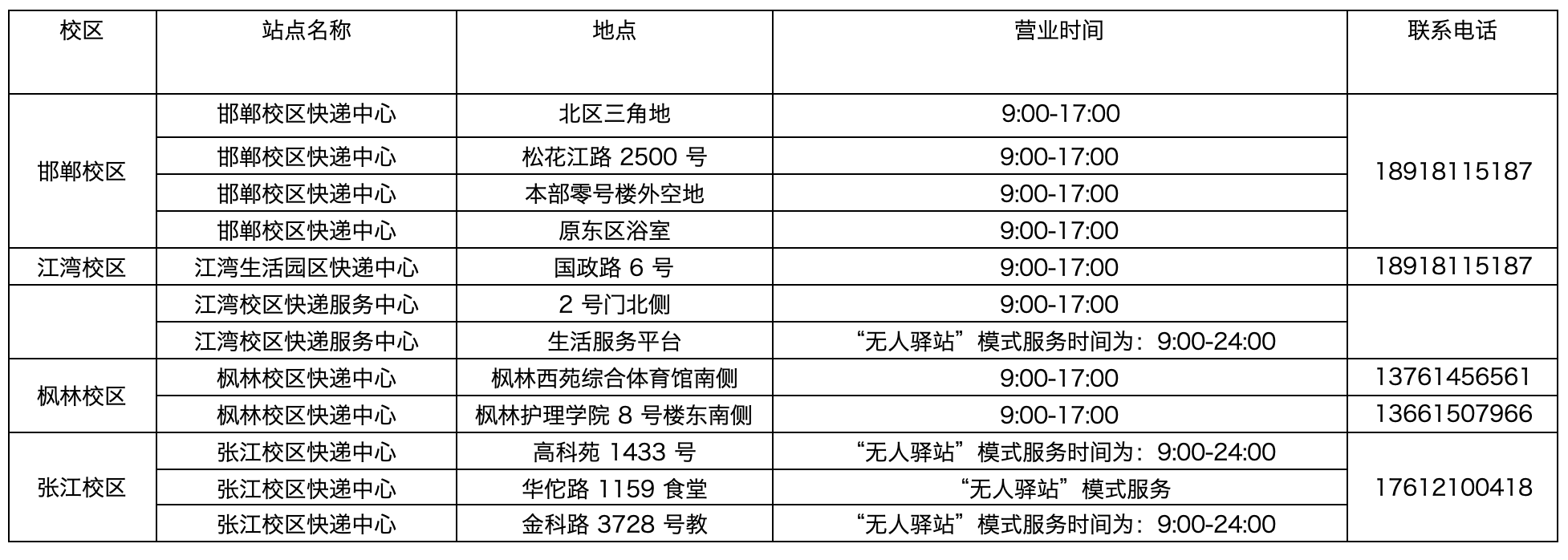 | 校区 | 站点名称 | 地点 | 营业时间 | 联系电话 |
|---|---|---|---|---|
| 邯郸校区 | 邯郸校区快递中心 | 北区三角地 | 9:00-17:00 | 18918115187 |
| | 邯郸校区快递中心 | 松花江路2500号 | 9:00-17:00 | |
| | 邯郸校区快递中心 | 本部零号楼外空地 | 9:00-17:00 | |
| | 邯郸校区快递中心 | 原东区浴室 | 9:00-17:00 | |
| 江湾校区 | 江湾生活园区快递中心 | 国政路6号 | 9:00-17:00 | 18918115187 |
| | 江湾校区快递服务中心 | 2号门北侧 | 9:00-17:00 | |
| | 江湾校区快递服务中心 | 生活服务平台 | “无人驿站”模式服务时间为：9:00-24:00 | |
| 枫林校区 | 枫林校区快递中心 | 枫林西苑综合体育馆南侧 | 9:00-17:00 | 13761456561 |
| | 枫林校区快递中心 | 枫林护理学院8号楼东南侧 | 9:00-17:00 | 13661507966 |
| 张江校区 | 张江校区快递中心 | 高科苑1433号 | “无人驿站”模式服务时间为：9:00-24:00 | 17612100418 |
| | 张江校区快递中心 | 华佗路1159食堂 | “无人驿站”模式服务 | |
| | 张江校区快递中心 | 金科路3728号教 | “无人驿站”模式服务时间为：9:00-24:00 | |